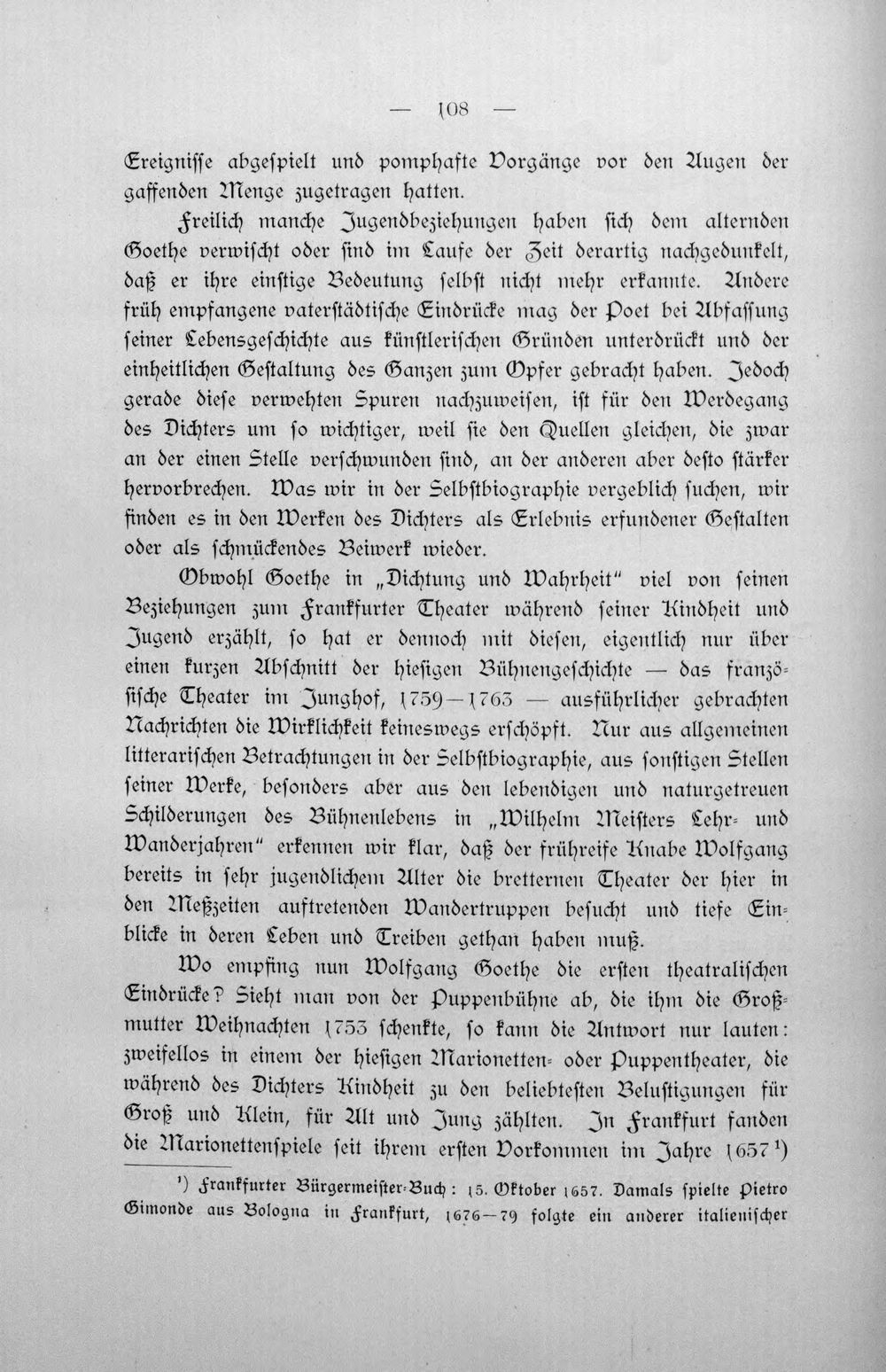 — 108 —

Ereignisse abgespielt und pomphafte Vorgänge vor den Augen der gaffenden Menge zugetragen hatten.

Freilich manche Jugendbeziehungen haben sich dem alternden Goethe verwischt oder sind im Laufe der Zeit derartig nachgedunkelt, daß er ihre einstige Bedeutung selbst nicht mehr erkannte. Andere früh empfangene vaterstädtische Eindrücke mag der Poet bei Abfassung seiner Lebensgeschichte aus künstlerischen Gründen unterdrückt und der einheitlichen Gestaltung des Ganzen zum Opfer gebracht haben. Jedoch gerade diese verwehten Spuren nachzuweisen, ist für den Werdegang des Dichters um so wichtiger, weil sie den Quellen gleichen, die zwar an der einen Stelle verschwunden sind, an der anderen aber desto stärker hervorbrechen. Was wir in der Selbstbiographie vergeblich suchen, wir finden es in den Werken des Dichters als Erlebnis erfundener Gestalten oder als schmückendes Beiwerk wieder.

Obwohl Goethe in „Dichtung und Wahrheit" viel von seinen Beziehungen zum Frankfurter Theater während seiner Kindheit und Jugend erzählt, so hat er dennoch mit diesen, eigentlich nur über einen kurzen Abschnitt der hiesigen Bühnengeschichte — das französische Theater im Junghof, 1759—1763 — ausführlicher gebrachten Nachrichten die Wirklichkeit keineswegs erschöpft. Nur aus allgemeinen litterarischen Betrachtungen in der Selbstbiographie, aus sonstigen Stellen seiner Werke, besonders aber aus den lebendigen und naturgetreuen Schilderungen des Bühnenlebens in „Wilhelm Meisters Lehr- und Wanderjahren" erkennen wir klar, daß der frühreife Knabe Wolfgang bereits in sehr jugendlichem Alter die bretternen Theater der hier in den Meßzeiten auftretenden Wandertruppen besucht und tiefe Einblicke in deren Leben und Treiben gethan haben muß.

Wo empfing nun Wolfgang Goethe die ersten theatralischen Eindrücke? Sieht man von der Puppenbühne ab, die ihm die Großmutter Weihnachten 1753 schenkte, so kann die Antwort nur lauten: zweifellos in einem der hiesigen Marionetten- oder Puppentheater, die während des Dichters Kindheit zu den beliebtesten Belustigungen für Groß und Klein, für Alt und Jung zählten. In Frankfurt fanden die Marionettenspiele seit ihrem ersten Vorkommen im Jahre 1657$^{1}$)

$^{1}$) Frankfurter Bürgermeister-Buch: 15. Oktober 1657. Damals spielte Pietro Gimonde aus Bologna in Frankfurt, 1676—79 folgte ein anderer italienischer